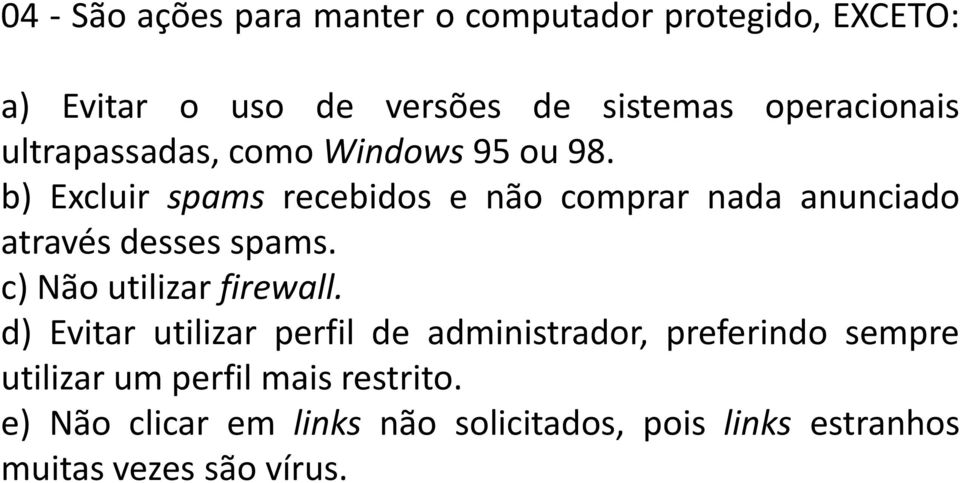 04 - São ações para manter o computador protegido, EXCETO:

a) Evitar o uso de versões de sistemas operacionais ultrapassadas, como Windows 95 ou 98.
b) Excluir spams recebidos e não comprar nada anunciado através desses spams.
c) Não utilizar firewall.
d) Evitar utilizar perfil de administrador, preferindo sempre utilizar um perfil mais restrito.
e) Não clicar em links não solicitados, pois links estranhos muitas vezes são vírus.